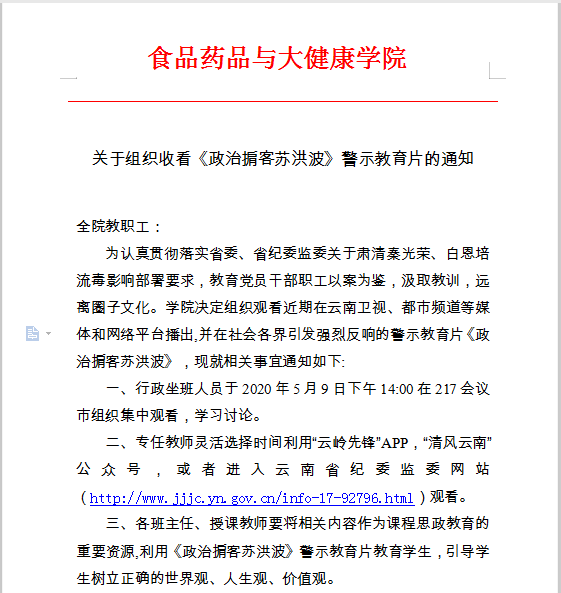 食品药品与大健康学院

关于组织收看《政治掮客苏洪波》警示教育片的通知

全院教职工：

为认真贯彻落实省委、省纪委监委关于肃清秦光荣、白恩培流毒影响部署要求，教育党员干部职工以案为鉴，汲取教训，远离圈子文化。学院决定组织观看近期在云南卫视、都市频道等媒体和网络平台播出,并在社会各界引发强烈反响的警示教育片《政治掮客苏洪波》，现就相关事宜通知如下:

一、行政坐班人员于 2020 年 5 月 9 日下午 14:00 在 217 会议市组织集中观看，学习讨论。

二、专任教师灵活选择时间利用“云岭先锋”APP，“清风云南”公众号，或者进入云南省纪委监委网站（http://www.jjjc.yn.gov.cn/info-17-92796.html）观看。

三、各班主任、授课教师要将相关内容作为课程思政教育的重要资源,利用《政治掮客苏洪波》警示教育片教育学生，引导学生树立正确的世界观、人生观、价值观。